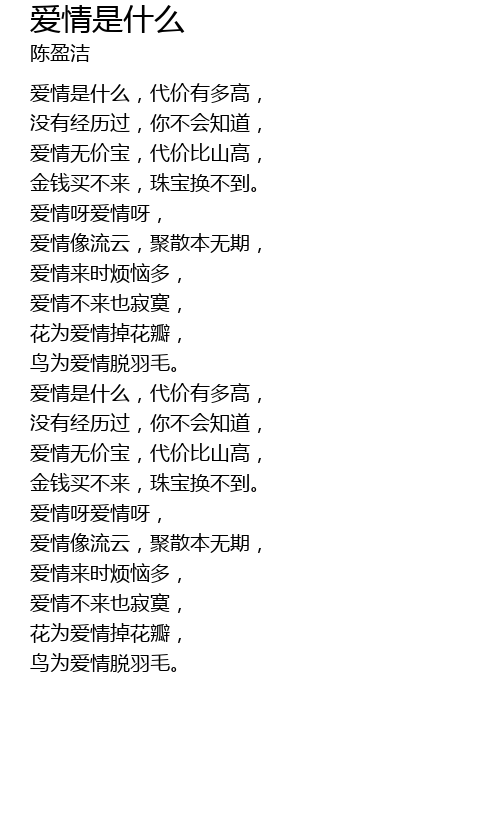 爱情是什么
陈盈洁

爱情是什么，代价有多高，
没有经历过，你不会知道，
爱情无价宝，代价比山高，
金钱买不来，珠宝换不到。
爱情呀爱情呀，
爱情像流云，聚散本无期，
爱情来时烦恼多，
爱情不来也寂寞，
花为爱情掉花瓣，
鸟为爱情脱羽毛。
爱情是什么，代价有多高，
没有经历过，你不会知道，
爱情无价宝，代价比山高，
金钱买不来，珠宝换不到。
爱情呀爱情呀，
爱情像流云，聚散本无期，
爱情来时烦恼多，
爱情不来也寂寞，
花为爱情掉花瓣，
鸟为爱情脱羽毛。